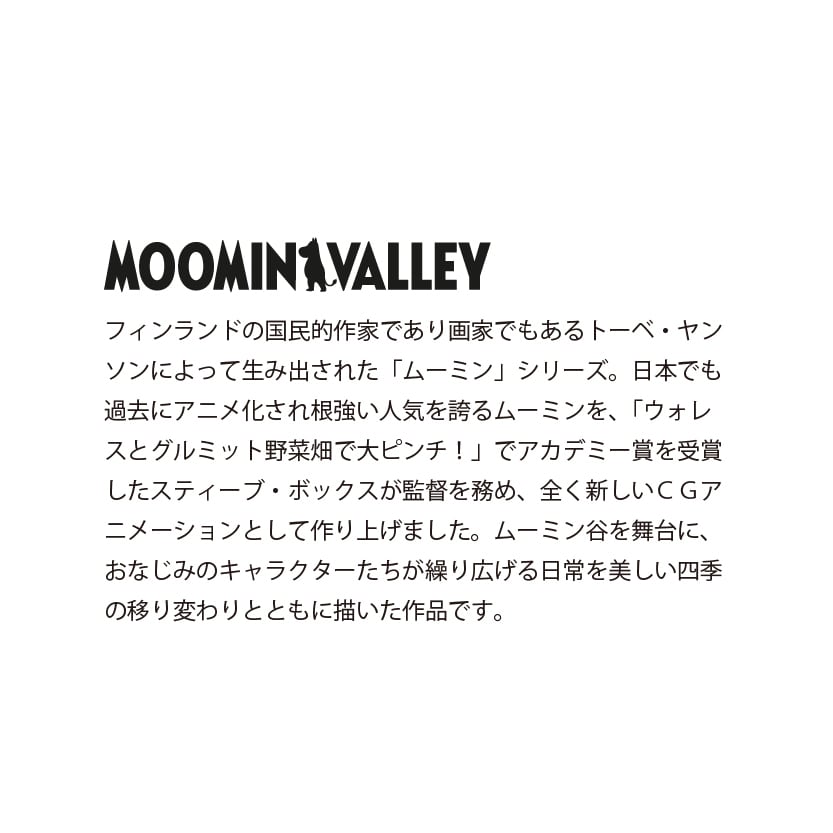 MOOMINVALLEY

フィンランドの国民的作家であり画家でもあるトーベ・ヤンソンによって生み出された「ムーミン」シリーズ。日本でも過去にアニメ化され根強い人気を誇るムーミンを、「ウォレスとグルミット野菜畑で大ピンチ！」でアカデミー賞を受賞したスティーブ・ボックスが監督を務め、全く新しいＣＧアニメーションとして作り上げました。ムーミン谷を舞台に、おなじみのキャラクターたちが繰り広げる日常を美しい四季の移り変わりとともに描いた作品です。